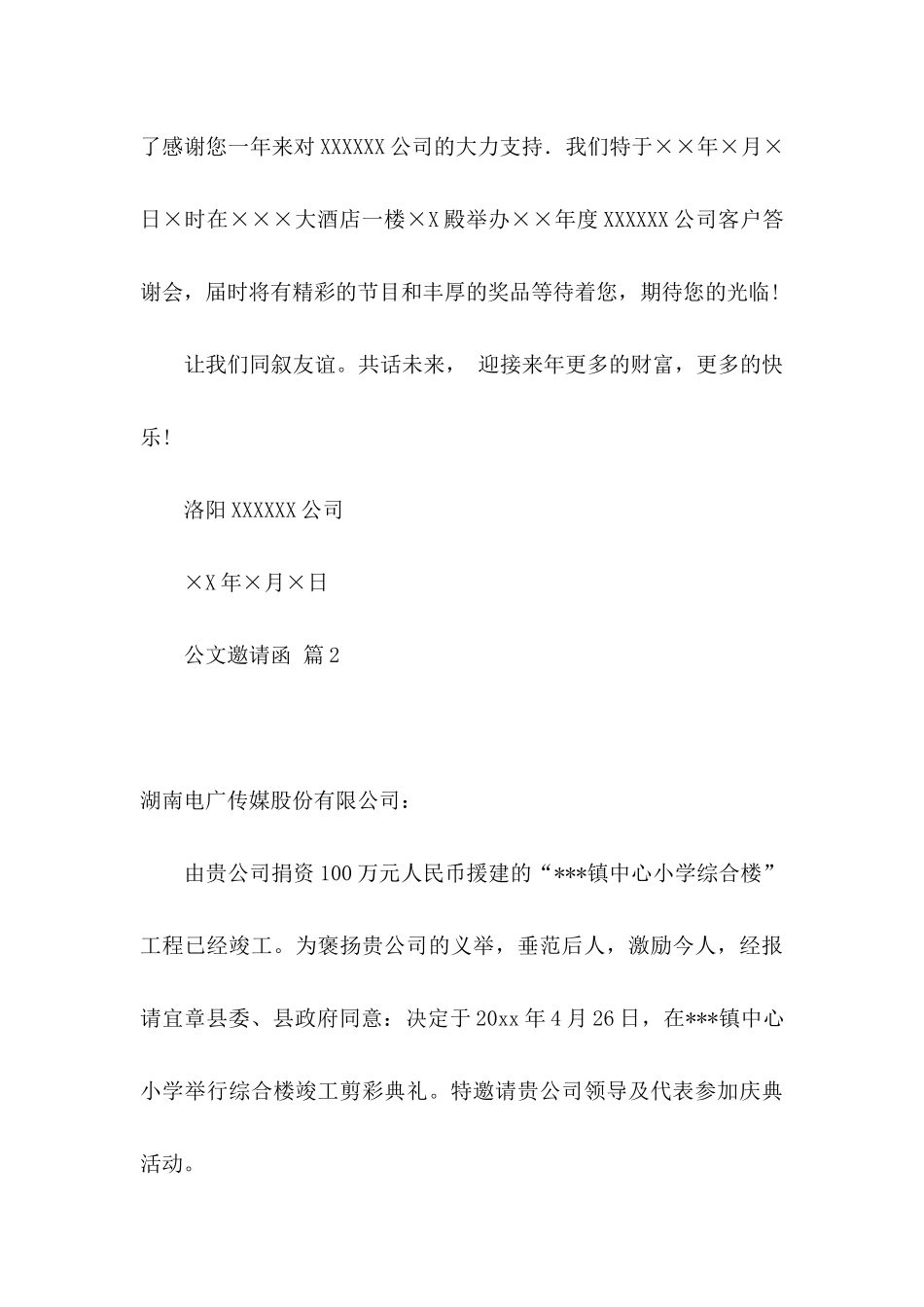 了感谢您一年来对 XXXXXX 公司的大力支持．我们特于××年×月×日×时在×××大酒店一楼×X 殿举办××年度 XXXXXX 公司客户答谢会，届时将有精彩的节目和丰厚的奖品等待着您，期待您的光临!

让我们同叙友谊。共话未来， 迎接来年更多的财富，更多的快乐!

洛阳 XXXXXX 公司

×X 年×月×日

公文邀请函 篇 2

湖南电广传媒股份有限公司：

由贵公司捐资 100 万元人民币援建的“***镇中心小学综合楼”工程已经竣工。为褒扬贵公司的义举，垂范后人，激励今人，经报请宜章县委、县政府同意：决定于 20xx 年 4 月 26 日，在***镇中心小学举行综合楼竣工剪彩典礼。特邀请贵公司领导及代表参加庆典活动。